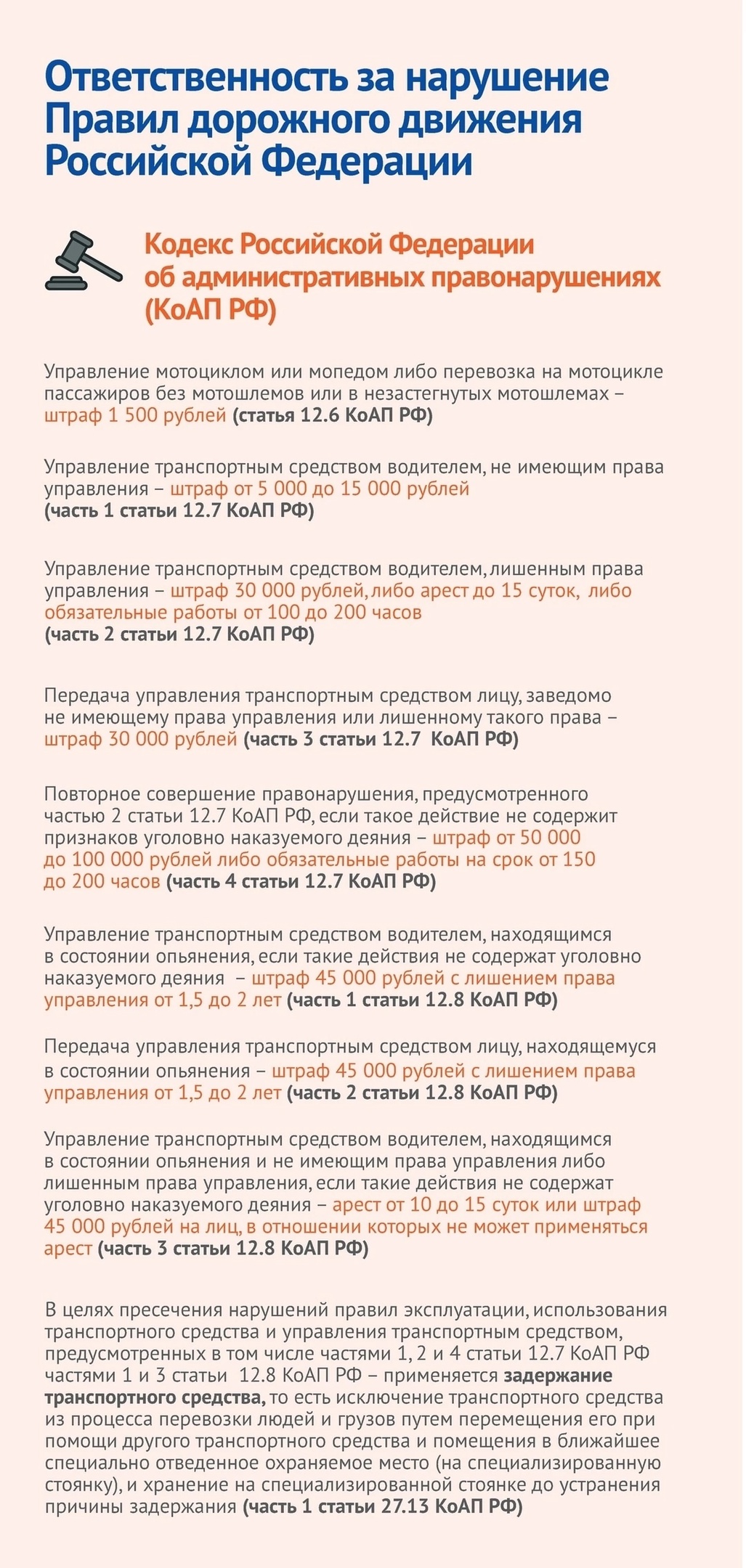 Ответственность за нарушение Правил дорожного движения Российской Федерации

Кодекс Российской Федерации об административных правонарушениях (КоАП РФ)

Управление мотоциклом или мопедом либо перевозка на мотоцикле пассажиров без мотошлемов или в незастегнутых мотошлемах – штраф 1 500 рублей (статья 12.6 КоАП РФ)

Управление транспортным средством водителем, не имеющим права управления – штраф от 5 000 до 15 000 рублей (часть 1 статьи 12.7 КоАП РФ)

Управление транспортным средством водителем, лишенным права управления – штраф 30 000 рублей, либо арест до 15 суток, либо обязательные работы от 100 до 200 часов (часть 2 статьи 12.7 КоАП РФ)

Передача управления транспортным средством лицу, заведомо не имеющему права управления или лишенному такого права – штраф 30 000 рублей (часть 3 статьи 12.7 КоАП РФ)

Повторное совершение правонарушения, предусмотренного частью 2 статьи 12.7 КоАП РФ, если такое действие не содержит признаков уголовно наказуемого деяния – штраф от 50 000 до 100 000 рублей либо обязательные работы на срок от 150 до 200 часов (часть 4 статьи 12.7 КоАП РФ)

Управление транспортным средством водителем, находящимся в состоянии опьянения, если такие действия не содержат уголовно наказуемого деяния – штраф 45 000 рублей с лишением права управления от 1,5 до 2 лет (часть 1 статьи 12.8 КоАП РФ)

Передача управления транспортным средством лицу, находящемуся в состоянии опьянения – штраф 45 000 рублей с лишением права управления от 1,5 до 2 лет (часть 2 статьи 12.8 КоАП РФ)

Управление транспортным средством водителем, находящимся в состоянии опьянения и не имеющим права управления либо лишенным права управления, если такие действия не содержат уголовно наказуемого деяния – арест от 10 до 15 суток или штраф 45 000 рублей на лиц, в отношении которых не может применяться арест (часть 3 статьи 12.8 КоАП РФ)

В целях пресечения нарушений правил эксплуатации, использования транспортного средства и управления транспортным средством, предусмотренных в том числе частями 1, 2 и 4 статьи 12.7 КоАП РФ частями 1 и 3 статьи 12.8 КоАП РФ – применяется задержание транспортного средства, то есть исключение транспортного средства из процесса перевозки людей и грузов путем перемещения его при помощи другого транспортного средства и помещения в ближайшее специально отведенное охраняемое место (на специализированную стоянку), и хранение на специализированной стоянке до устранения причины задержания (часть 1 статьи 27.13 КоАП РФ)